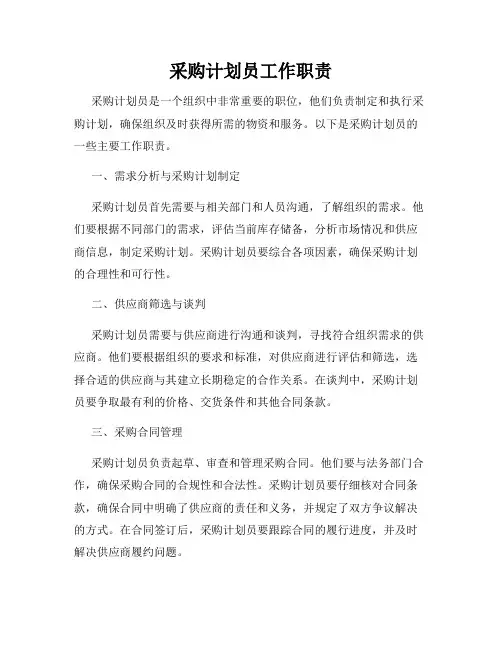 采购计划员工作职责

采购计划员是一个组织中非常重要的职位，他们负责制定和执行采购计划，确保组织及时获得所需的物资和服务。以下是采购计划员的一些主要工作职责。

一、需求分析与采购计划制定

采购计划员首先需要与相关部门和人员沟通，了解组织的需求。他们要根据不同部门的需求，评估当前库存储备，分析市场情况和供应商信息，制定采购计划。采购计划员要综合各项因素，确保采购计划的合理性和可行性。

二、供应商筛选与谈判

采购计划员需要与供应商进行沟通和谈判，寻找符合组织需求的供应商。他们要根据组织的要求和标准，对供应商进行评估和筛选，选择合适的供应商与其建立长期稳定的合作关系。在谈判中，采购计划员要争取最有利的价格、交货条件和其他合同条款。

三、采购合同管理

采购计划员负责起草、审查和管理采购合同。他们要与法务部门合作，确保采购合同的合规性和合法性。采购计划员要仔细核对合同条款，确保合同中明确了供应商的责任和义务，并规定了双方争议解决的方式。在合同签订后，采购计划员要跟踪合同的履行进度，并及时解决供应商履约问题。